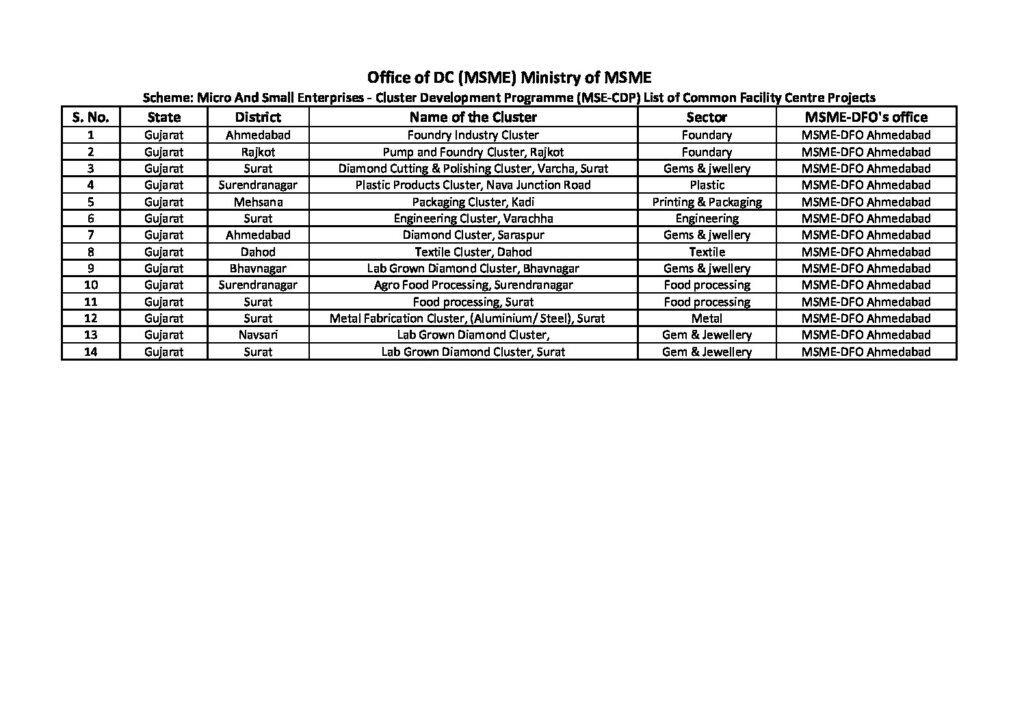 Office of DC (MSME) Ministry of MSME

Scheme: Micro And Small Enterprises - Cluster Development Programme (MSE-CDP) List of Common Facility Centre Projects

| S. No. | State | District | Name of the Cluster | Sector | MSME-DFO's office |
|---|---|---|---|---|---|
| 1 | Gujarat | Ahmedabad | Foundry Industry Cluster | Foundary | MSME-DFO Ahmedabad |
| 2 | Gujarat | Rajkot | Pump and Foundry Cluster, Rajkot | Foundary | MSME-DFO Ahmedabad |
| 3 | Gujarat | Surat | Diamond Cutting & Polishing Cluster, Varcha, Surat | Gems & jwellery | MSME-DFO Ahmedabad |
| 4 | Gujarat | Surendranagar | Plastic Products Cluster, Nava Junction Road | Plastic | MSME-DFO Ahmedabad |
| 5 | Gujarat | Mehsana | Packaging Cluster, Kadi | Printing & Packaging | MSME-DFO Ahmedabad |
| 6 | Gujarat | Surat | Engineering Cluster, Varachha | Engineering | MSME-DFO Ahmedabad |
| 7 | Gujarat | Ahmedabad | Diamond Cluster, Saraspur | Gems & jwellery | MSME-DFO Ahmedabad |
| 8 | Gujarat | Dahod | Textile Cluster, Dahod | Textile | MSME-DFO Ahmedabad |
| 9 | Gujarat | Bhavnagar | Lab Grown Diamond Cluster, Bhavnagar | Gems & jwellery | MSME-DFO Ahmedabad |
| 10 | Gujarat | Surendranagar | Agro Food Processing, Surendranagar | Food processing | MSME-DFO Ahmedabad |
| 11 | Gujarat | Surat | Food processing, Surat | Food processing | MSME-DFO Ahmedabad |
| 12 | Gujarat | Surat | Metal Fabrication Cluster, (Aluminium/ Steel), Surat | Metal | MSME-DFO Ahmedabad |
| 13 | Gujarat | Navsari | Lab Grown Diamond Cluster, | Gem & Jewellery | MSME-DFO Ahmedabad |
| 14 | Gujarat | Surat | Lab Grown Diamond Cluster, Surat | Gem & Jewellery | MSME-DFO Ahmedabad |